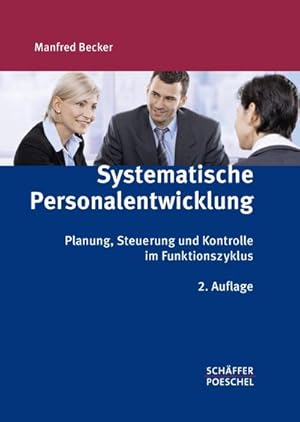 Manfred Becker

Systematische Personalentwicklung

Planung, Steuerung und Kontrolle im Funktionszyklus

2. Auflage

SCHÄFFER POESCHEL